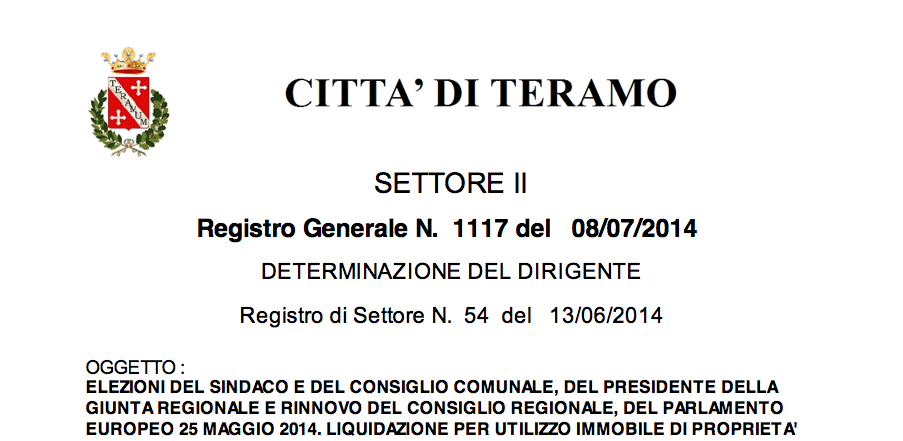 CITTA' DI TERAMO

SETTORE II

Registro Generale N. 1117 del 08/07/2014

DETERMINAZIONE DEL DIRIGENTE

Registro di Settore N. 54 del 13/06/2014

OGGETTO :
ELEZIONI DEL SINDACO E DEL CONSIGLIO COMUNALE, DEL PRESIDENTE DELLA GIUNTA REGIONALE E RINNOVO DEL CONSIGLIO REGIONALE, DEL PARLAMENTO EUROPEO 25 MAGGIO 2014. LIQUIDAZIONE PER UTILIZZO IMMOBILE DI PROPRIETA'